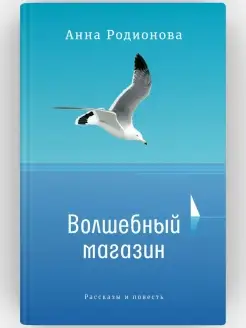 Анна Родионова

Волшебный магазин

Рассказы и повесть